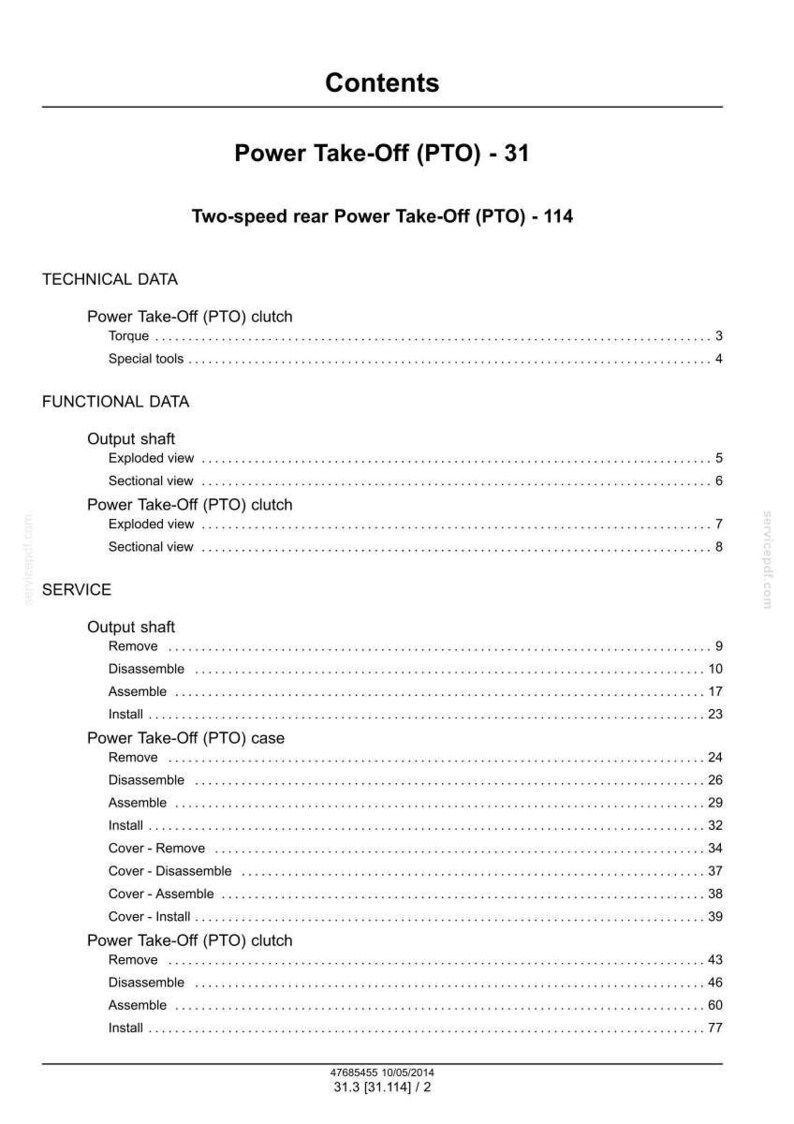 Contents

Power Take-Off (PTO) - 31

Two-speed rear Power Take-Off (PTO) - 114

TECHNICAL DATA

Power Take-Off (PTO) clutch
Torque 3
Special tools 4

FUNCTIONAL DATA

Output shaft
Exploded view 5
Sectional view 6
Power Take-Off (PTO) clutch
Exploded view 7
Sectional view 8

SERVICE

Output shaft
Remove 9
Disassemble 10
Assemble 17
Install 23
Power Take-Off (PTO) case
Remove 24
Disassemble 26
Assemble 29
Install 32
Cover - Remove 34
Cover - Disassemble 37
Cover - Assemble 38
Cover - Install 39
Power Take-Off (PTO) clutch
Remove 43
Disassemble 46
Assemble 60
Install 77

47685455 10/05/2014
31.3 [31.114] / 2

servicepdf.com